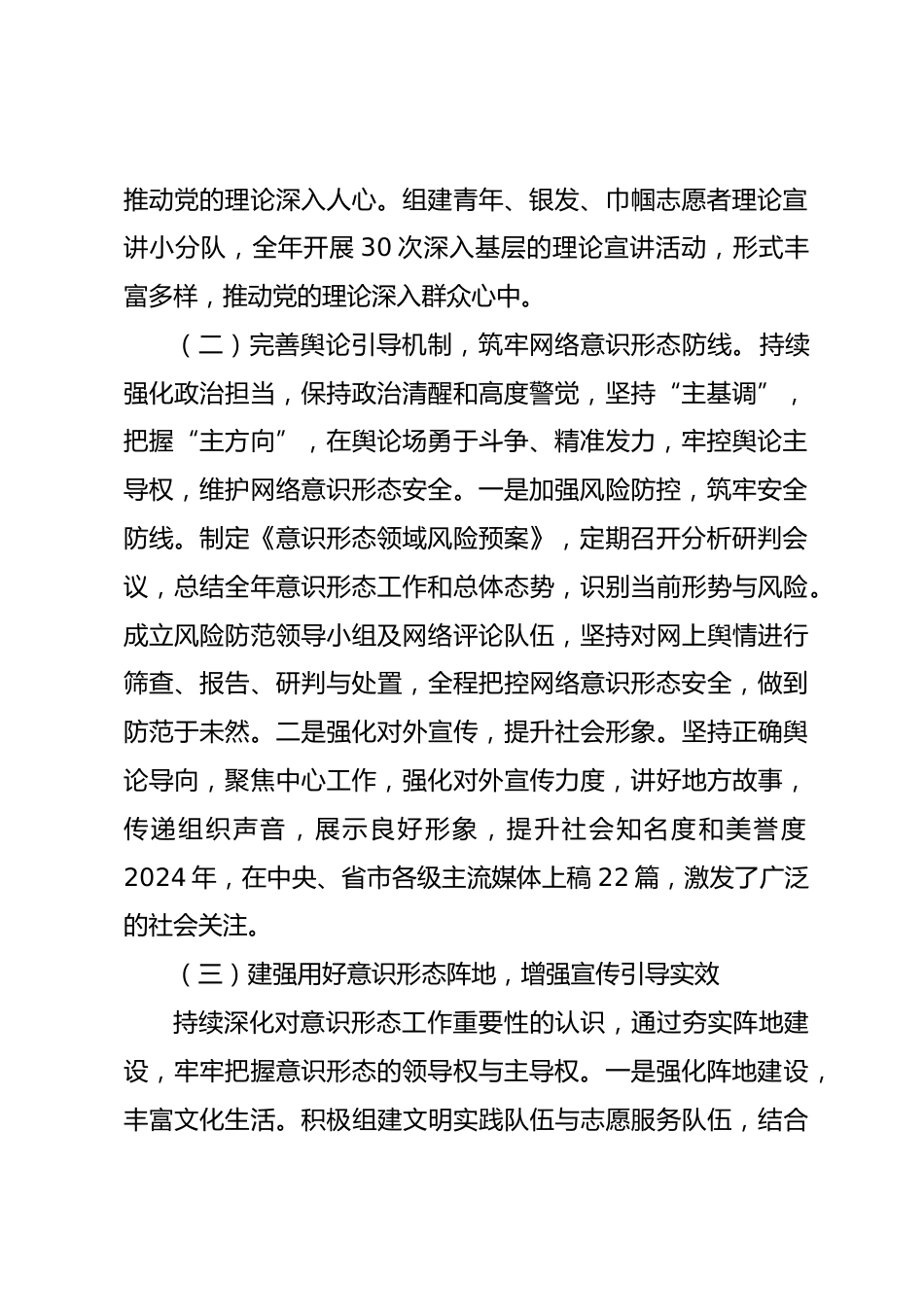 推动党的理论深入人心。组建青年、银发、巾帼志愿者理论宣讲小分队，全年开展 30 次深入基层的理论宣讲活动，形式丰富多样，推动党的理论深入群众心中。

（二）完善舆论引导机制，筑牢网络意识形态防线。持续强化政治担当，保持政治清醒和高度警觉，坚持“主基调”，把握“主方向”，在舆论场勇于斗争、精准发力，牢控舆论主导权，维护网络意识形态安全。一是加强风险防控，筑牢安全防线。制定《意识形态领域风险预案》，定期召开分析研判会议，总结全年意识形态工作和总体态势，识别当前形势与风险。成立风险防范领导小组及网络评论队伍，坚持对网上舆情进行筛查、报告、研判与处置，全程把控网络意识形态安全，做到防范于未然。二是强化对外宣传，提升社会形象。坚持正确舆论导向，聚焦中心工作，强化对外宣传力度，讲好地方故事，传递组织声音，展示良好形象，提升社会知名度和美誉度 2024 年，在中央、省市各级主流媒体上稿 22 篇，激发了广泛的社会关注。

（三）建强用好意识形态阵地，增强宣传引导实效

持续深化对意识形态工作重要性的认识，通过夯实阵地建设，牢牢把握意识形态的领导权与主导权。一是强化阵地建设，丰富文化生活。积极组建文明实践队伍与志愿服务队伍，结合